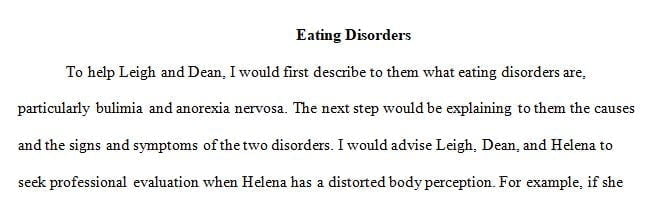 Eating Disorders

To help Leigh and Dean, I would first describe to them what eating disorders are, particularly bulimia and anorexia nervosa. The next step would be explaining to them the causes and the signs and symptoms of the two disorders. I would advise Leigh, Dean, and Helena to seek professional evaluation when Helena has a distorted body perception. For example, if she